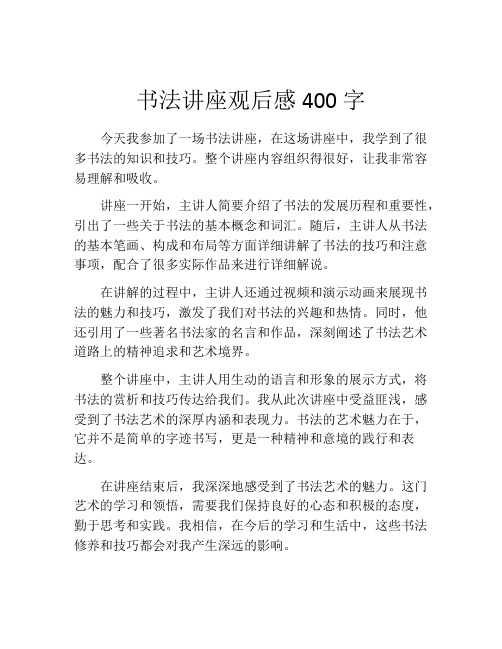 书法讲座观后感 400 字

今天我参加了一场书法讲座，在这场讲座中，我学到了很多书法的知识和技巧。整个讲座内容组织得很好，让我非常容易理解和吸收。

讲座一开始，主讲人简要介绍了书法的发展历程和重要性，引出了一些关于书法的基本概念和词汇。随后，主讲人从书法的基本笔画、构成和布局等方面详细讲解了书法的技巧和注意事项，配合了很多实际作品来进行详细解说。

在讲解的过程中，主讲人还通过视频和演示动画来展现书法的魅力和技巧，激发了我们对书法的兴趣和热情。同时，他还引用了一些著名书法家的名言和作品，深刻阐述了书法艺术道路上的精神追求和艺术境界。

整个讲座中，主讲人用生动的语言和形象的展示方式，将书法的赏析和技巧传达给我们。我从此次讲座中受益匪浅，感受到了书法艺术的深厚内涵和表现力。书法的艺术魅力在于，它并不是简单的字迹书写，更是一种精神和意境的践行和表达。

在讲座结束后，我深深地感受到了书法艺术的魅力。这门艺术的学习和领悟，需要我们保持良好的心态和积极的态度，勤于思考和实践。我相信，在今后的学习和生活中，这些书法修养和技巧都会对我产生深远的影响。